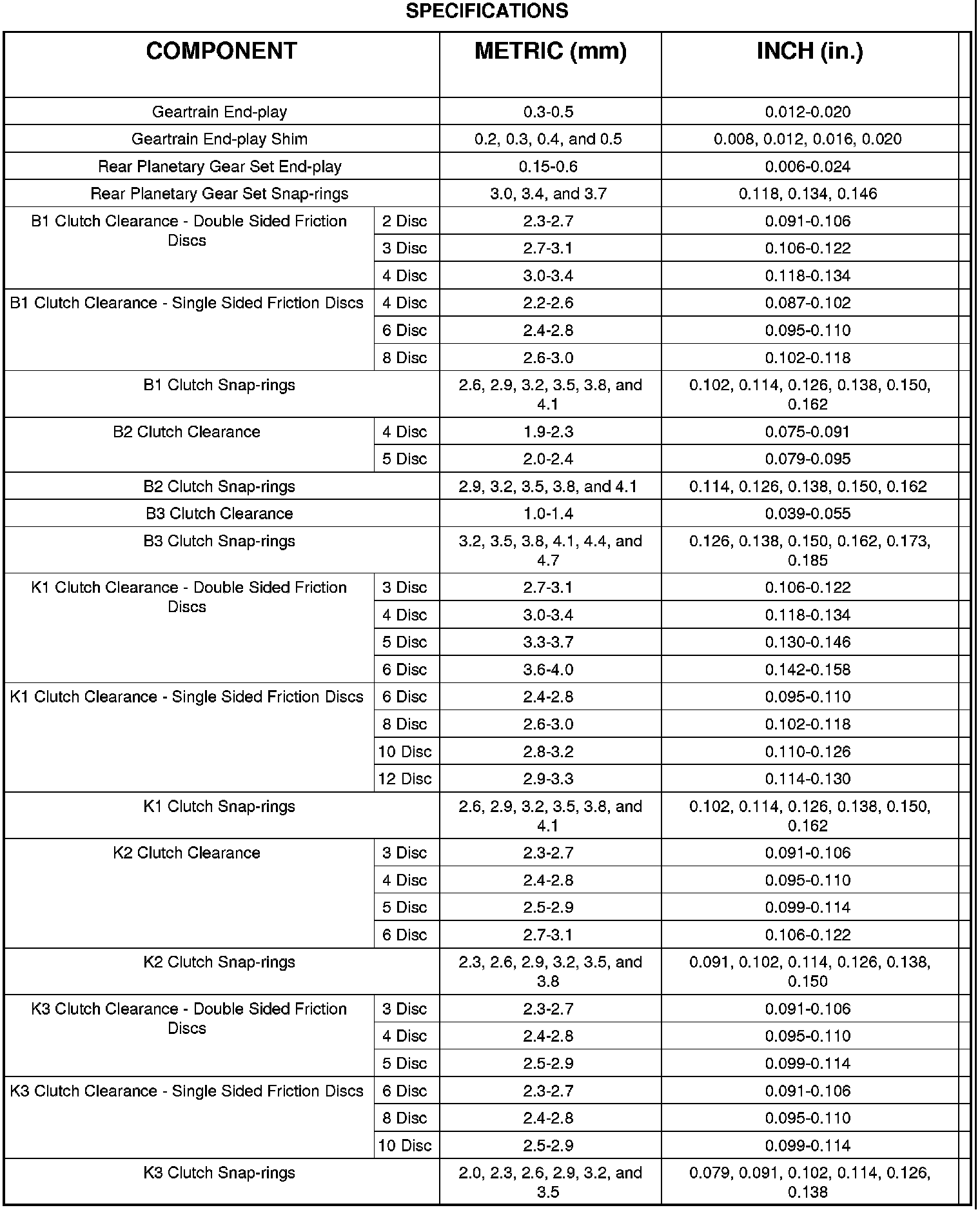 SPECIFICATIONS

| COMPONENT | | METRIC (mm) | INCH (in.) |
|---|---|---|---|
| Geartrain End-play | | 0.3-0.5 | 0.012-0.020 |
| Geartrain End-play Shim | | 0.2, 0.3, 0.4, and 0.5 | 0.008, 0.012, 0.016, 0.020 |
| Rear Planetary Gear Set End-play | | 0.15-0.6 | 0.006-0.024 |
| Rear Planetary Gear Set Snap-rings | | 3.0, 3.4, and 3.7 | 0.118, 0.134, 0.146 |
| B1 Clutch Clearance - Double Sided Friction Discs | 2 Disc | 2.3-2.7 | 0.091-0.106 |
| | 3 Disc | 2.7-3.1 | 0.106-0.122 |
| | 4 Disc | 3.0-3.4 | 0.118-0.134 |
| B1 Clutch Clearance - Single Sided Friction Discs | 4 Disc | 2.2-2.6 | 0.087-0.102 |
| | 6 Disc | 2.4-2.8 | 0.095-0.110 |
| | 8 Disc | 2.6-3.0 | 0.102-0.118 |
| B1 Clutch Snap-rings | | 2.6, 2.9, 3.2, 3.5, 3.8, and 4.1 | 0.102, 0.114, 0.126, 0.138, 0.150, 0.162 |
| B2 Clutch Clearance | 4 Disc | 1.9-2.3 | 0.075-0.091 |
| | 5 Disc | 2.0-2.4 | 0.079-0.095 |
| B2 Clutch Snap-rings | | 2.9, 3.2, 3.5, 3.8, and 4.1 | 0.114, 0.126, 0.138, 0.150, 0.162 |
| B3 Clutch Clearance | | 1.0-1.4 | 0.039-0.055 |
| B3 Clutch Snap-rings | | 3.2, 3.5, 3.8, 4.1, 4.4, and 4.7 | 0.126, 0.138, 0.150, 0.162, 0.173, 0.185 |
| K1 Clutch Clearance - Double Sided Friction Discs | 3 Disc | 2.7-3.1 | 0.106-0.122 |
| | 4 Disc | 3.0-3.4 | 0.118-0.134 |
| | 5 Disc | 3.3-3.7 | 0.130-0.146 |
| | 6 Disc | 3.6-4.0 | 0.142-0.158 |
| K1 Clutch Clearance - Single Sided Friction Discs | 6 Disc | 2.4-2.8 | 0.095-0.110 |
| | 8 Disc | 2.6-3.0 | 0.102-0.118 |
| | 10 Disc | 2.8-3.2 | 0.110-0.126 |
| | 12 Disc | 2.9-3.3 | 0.114-0.130 |
| K1 Clutch Snap-rings | | 2.6, 2.9, 3.2, 3.5, 3.8, and 4.1 | 0.102, 0.114, 0.126, 0.138, 0.150, 0.162 |
| K2 Clutch Clearance | 3 Disc | 2.3-2.7 | 0.091-0.106 |
| | 4 Disc | 2.4-2.8 | 0.095-0.110 |
| | 5 Disc | 2.5-2.9 | 0.099-0.114 |
| | 6 Disc | 2.7-3.1 | 0.106-0.122 |
| K2 Clutch Snap-rings | | 2.3, 2.6, 2.9, 3.2, 3.5, and 3.8 | 0.091, 0.102, 0.114, 0.126, 0.138, 0.150 |
| K3 Clutch Clearance - Double Sided Friction Discs | 3 Disc | 2.3-2.7 | 0.091-0.106 |
| | 4 Disc | 2.4-2.8 | 0.095-0.110 |
| | 5 Disc | 2.5-2.9 | 0.099-0.114 |
| K3 Clutch Clearance - Single Sided Friction Discs | 6 Disc | 2.3-2.7 | 0.091-0.106 |
| | 8 Disc | 2.4-2.8 | 0.095-0.110 |
| | 10 Disc | 2.5-2.9 | 0.099-0.114 |
| K3 Clutch Snap-rings | | 2.0, 2.3, 2.6, 2.9, 3.2, and 3.5 | 0.079, 0.091, 0.102, 0.114, 0.126, 0.138 |